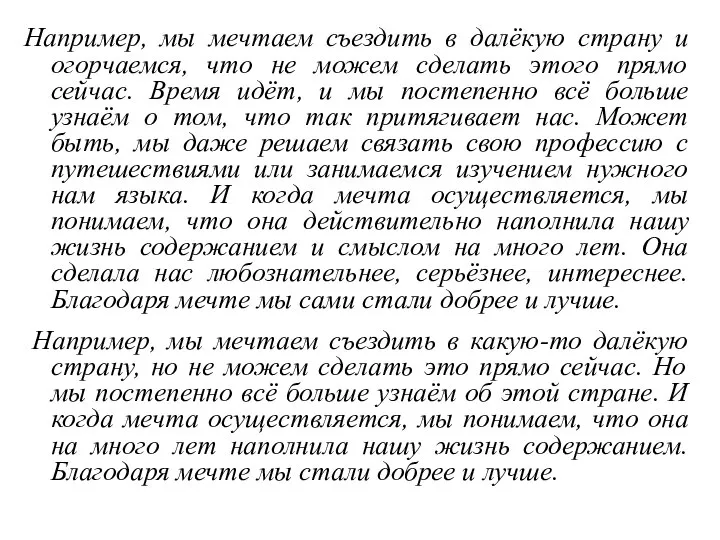 Например, мы мечтаем съездить в далёкую страну и огорчаемся, что не можем сделать этого прямо сейчас. Время идёт, и мы постепенно всё больше узнаём о том, что так притягивает нас. Может быть, мы даже решаем связать свою профессию с путешествиями или занимаемся изучением нужного нам языка. И когда мечта осуществляется, мы понимаем, что она действительно наполнила нашу жизнь содержанием и смыслом на много лет. Она сделала нас любознательнее, серьёзнее, интереснее. Благодаря мечте мы сами стали добрее и лучше.

Например, мы мечтаем съездить в какую-то далёкую страну, но не можем сделать это прямо сейчас. Но мы постепенно всё больше узнаём об этой стране. И когда мечта осуществляется, мы понимаем, что она на много лет наполнила нашу жизнь содержанием. Благодаря мечте мы стали добрее и лучше.